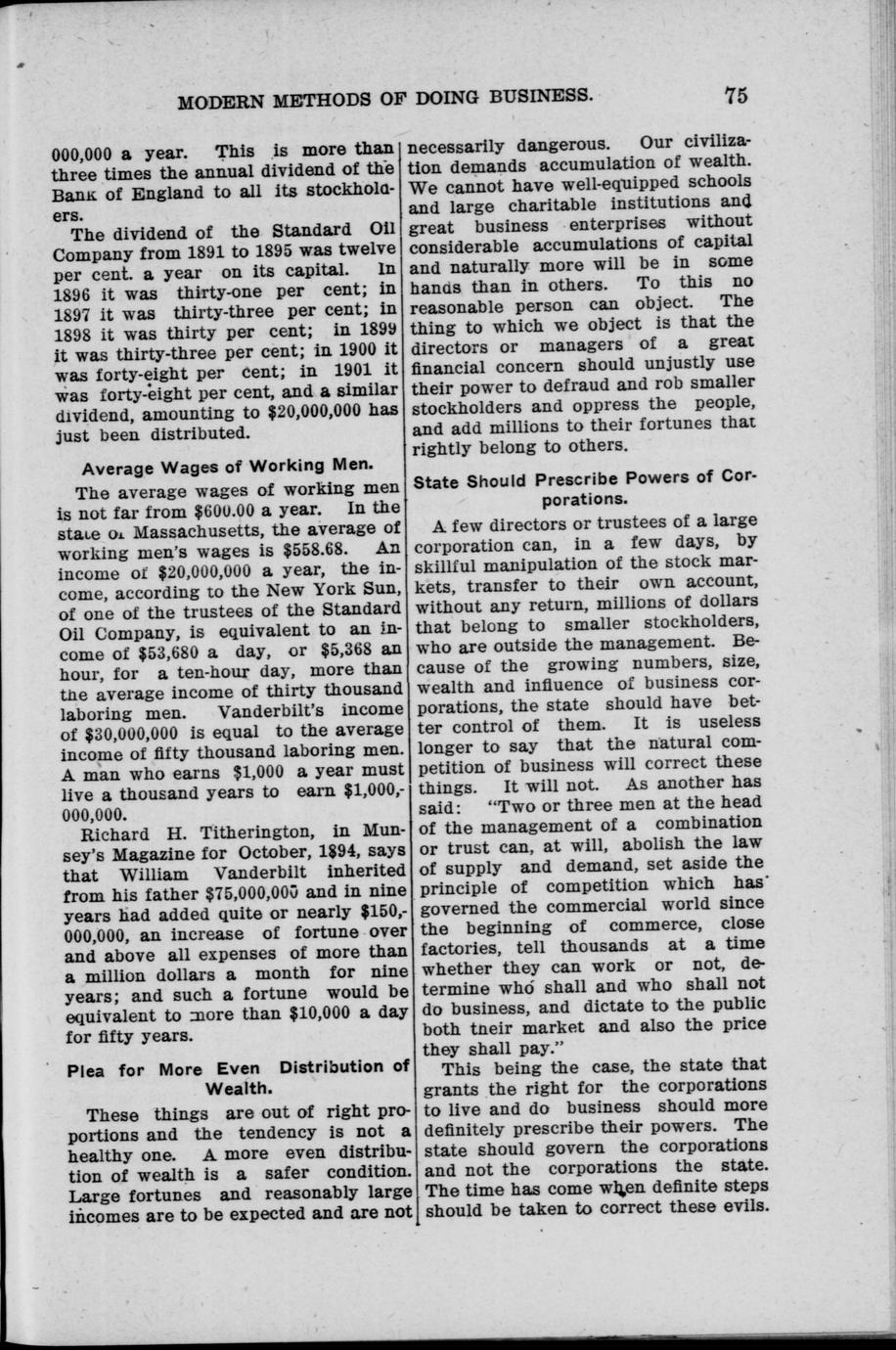 MODERN METHODS OF DOING BUSINESS. 75

000,000 a year. This is more than three times the annual dividend of the Bank of England to all its stockholders.

The dividend of the Standard Oil Company from 1891 to 1895 was twelve per cent. a year on its capital. In 1896 it was thirty-one per cent; in 1897 it was thirty-three per cent; in 1898 it was thirty per cent; in 1899 it was thirty-three per cent; in 1900 it was forty-eight per cent; in 1901 it was forty-eight per cent, and a similar dividend, amounting to $20,000,000 has just been distributed.

Average Wages of Working Men.

The average wages of working men is not far from $600.00 a year. In the state of Massachusetts, the average of working men's wages is $558.68. An income of $20,000,000 a year, the income, according to the New York Sun, of one of the trustees of the Standard Oil Company, is equivalent to an income of $53,680 a day, or $5,368 an hour, for a ten-hour day, more than the average income of thirty thousand laboring men. Vanderbilt's income of $30,000,000 is equal to the average income of fifty thousand laboring men. A man who earns $1,000 a year must live a thousand years to earn $1,000,000,000.

Richard H. Titherington, in Munsey's Magazine for October, 1894, says that William Vanderbilt inherited from his father $75,000,000 and in nine years had added quite or nearly $150,000,000, an increase of fortune over and above all expenses of more than a million dollars a month for nine years; and such a fortune would be equivalent to more than $10,000 a day for fifty years.

Plea for More Even Distribution of Wealth.

These things are out of right proportions and the tendency is not a healthy one. A more even distribution of wealth is a safer condition. Large fortunes and reasonably large incomes are to be expected and are not necessarily dangerous. Our civilization demands accumulation of wealth. We cannot have well-equipped schools and large charitable institutions and great business enterprises without considerable accumulations of capital and naturally more will be in some hands than in others. To this no reasonable person can object. The thing to which we object is that the directors or managers of a great financial concern should unjustly use their power to defraud and rob smaller stockholders and oppress the people, and add millions to their fortunes that rightly belong to others.

State Should Prescribe Powers of Corporations.

A few directors or trustees of a large corporation can, in a few days, by skillful manipulation of the stock markets, transfer to their own account, without any return, millions of dollars that belong to smaller stockholders, who are outside the management. Because of the growing numbers, size, wealth and influence of business corporations, the state should have better control of them. It is useless longer to say that the natural competition of business will correct these things. It will not. As another has said: "Two or three men at the head of the management of a combination or trust can, at will, abolish the law of supply and demand, set aside the principle of competition which has governed the commercial world since the beginning of commerce, close factories, tell thousands at a time whether they can work or not, determine who shall and who shall not do business, and dictate to the public both their market and also the price they shall pay."

This being the case, the state that grants the right for the corporations to live and do business should more definitely prescribe their powers. The state should govern the corporations and not the corporations the state. The time has come when definite steps should be taken to correct these evils.